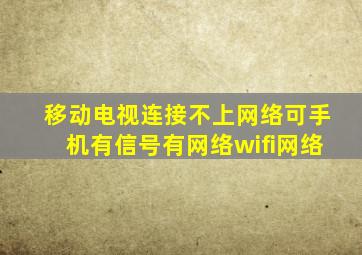 移动电视连接不上网络可手机有信号有网络wifi网络